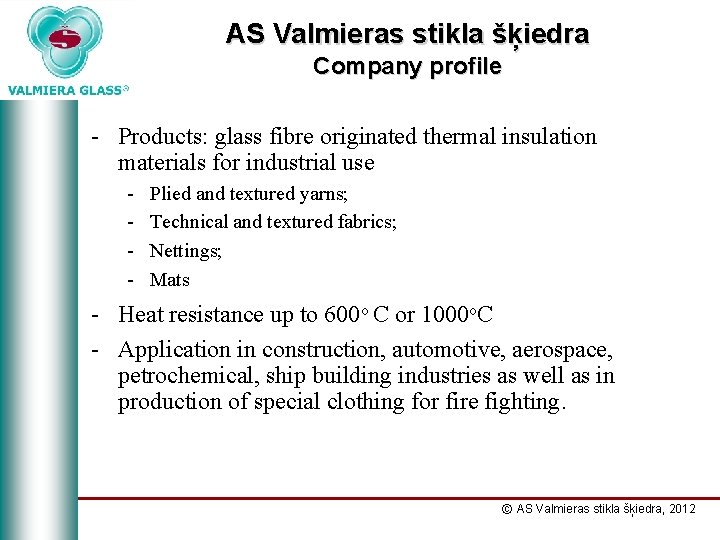 VALMIERA GLASS®

AS Valmieras stikla šķiedra
Company profile

- Products: glass fibre originated thermal insulation materials for industrial use
  - Plied and textured yarns;
  - Technical and textured fabrics;
  - Nettings;
  - Mats
- Heat resistance up to 600° C or 1000°C
- Application in construction, automotive, aerospace, petrochemical, ship building industries as well as in production of special clothing for fire fighting.

© AS Valmieras stikla šķiedra, 2012